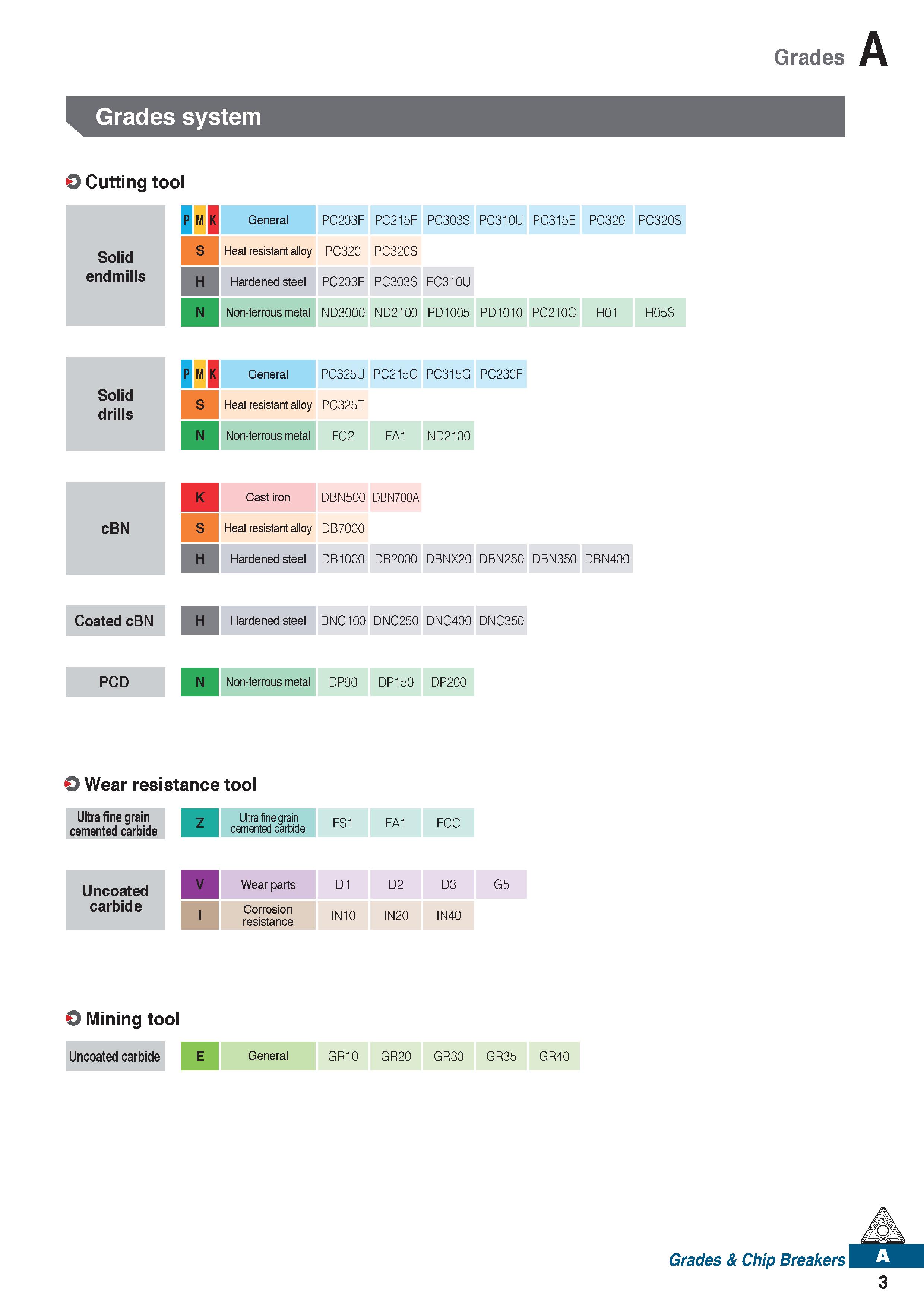 Grades A

Grades system

Cutting tool

| Solid endmills | P M K | General | PC203F | PC215F | PC303S | PC310U | PC315E | PC320 | PC320S |
|---|---|---|---|---|---|---|---|---|---|
| | S | Heat resistant alloy | PC320 | PC320S | | | | | |
| | H | Hardened steel | PC203F | PC303S | PC310U | | | | |
| | N | Non-ferrous metal | ND3000 | ND2100 | PD1005 | PD1010 | PC210C | H01 | H05S |

| Solid drills | P M K | General | PC325U | PC215G | PC315G | PC230F |
|---|---|---|---|---|---|---|
| | S | Heat resistant alloy | PC325T | | | |
| | N | Non-ferrous metal | FG2 | FA1 | ND2100 | |

| cBN | K | Cast iron | DBN500 | DBN700A | | | | |
|---|---|---|---|---|---|---|---|---|
| | S | Heat resistant alloy | DB7000 | | | | | |
| | H | Hardened steel | DB1000 | DB2000 | DBNX20 | DBN250 | DBN350 | DBN400 |

| Coated cBN | H | Hardened steel | DNC100 | DNC250 | DNC400 | DNC350 |
|---|---|---|---|---|---|---|

| PCD | N | Non-ferrous metal | DP90 | DP150 | DP200 |
|---|---|---|---|---|---|

Wear resistance tool

| Ultra fine grain cemented carbide | Z | Ultra fine grain cemented carbide | FS1 | FA1 | FCC |
|---|---|---|---|---|---|

| Uncoated carbide | V | Wear parts | D1 | D2 | D3 | G5 |
|---|---|---|---|---|---|---|
| | I | Corrosion resistance | IN10 | IN20 | IN40 | |

Mining tool

| Uncoated carbide | E | General | GR10 | GR20 | GR30 | GR35 | GR40 |
|---|---|---|---|---|---|---|---|

Grades & Chip Breakers A
3